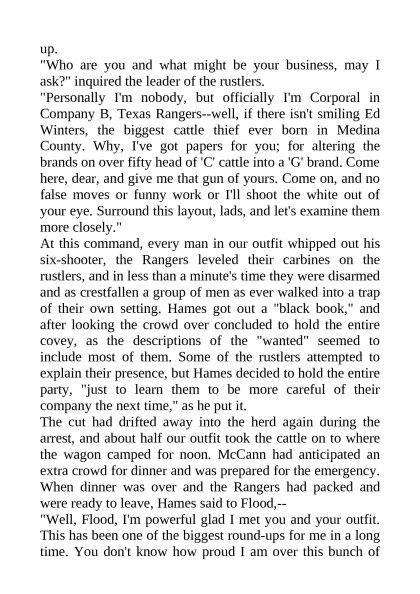 up.

"Who are you and what might be your business, may I ask?" inquired the leader of the rustlers.

"Personally I'm nobody, but officially I'm Corporal in Company B, Texas Rangers--well, if there isn't smiling Ed Winters, the biggest cattle thief ever born in Medina County. Why, I've got papers for you; for altering the brands on over fifty head of 'C' cattle into a 'G' brand. Come here, dear, and give me that gun of yours. Come on, and no false moves or funny work or I'll shoot the white out of your eye. Surround this layout, lads, and let's examine them more closely."

At this command, every man in our outfit whipped out his six-shooter, the Rangers leveled their carbines on the rustlers, and in less than a minute's time they were disarmed and as crestfallen a group of men as ever walked into a trap of their own setting. Hames got out a "black book," and after looking the crowd over concluded to hold the entire covey, as the descriptions of the "wanted" seemed to include most of them. Some of the rustlers attempted to explain their presence, but Hames decided to hold the entire party, "just to learn them to be more careful of their company the next time," as he put it.

The cut had drifted away into the herd again during the arrest, and about half our outfit took the cattle on to where the wagon camped for noon. McCann had anticipated an extra crowd for dinner and was prepared for the emergency. When dinner was over and the Rangers had packed and were ready to leave, Hames said to Flood,--

"Well, Flood, I'm powerful glad I met you and your outfit. This has been one of the biggest round-ups for me in a long time. You don't know how proud I am over this bunch of